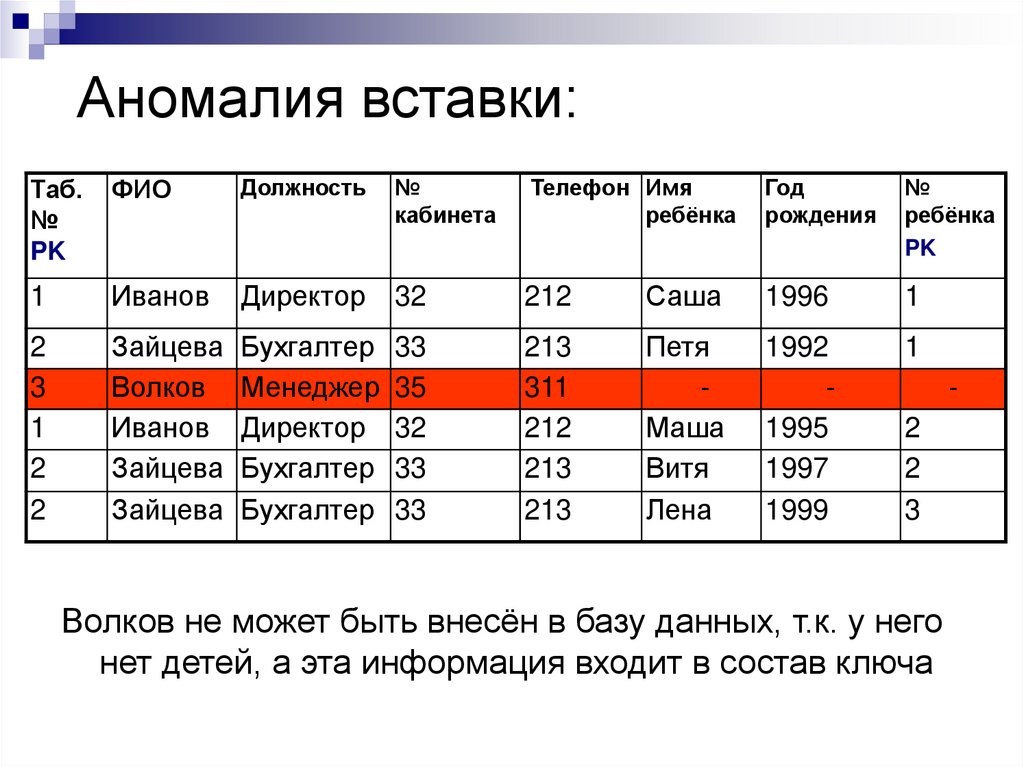 Аномалия вставки:

| Таб. № PK | ФИО | Должность | № кабинета | Телефон | Имя ребёнка | Год рождения | № ребёнка PK |
|---|---|---|---|---|---|---|---|
| 1 | Иванов | Директор | 32 | 212 | Саша | 1996 | 1 |
| 2 | Зайцева | Бухгалтер | 33 | 213 | Петя | 1992 | 1 |
| 3 | Волков | Менеджер | 35 | 311 | - | - | - |
| 1 | Иванов | Директор | 32 | 212 | Маша | 1995 | 2 |
| 2 | Зайцева | Бухгалтер | 33 | 213 | Витя | 1997 | 2 |
| 2 | Зайцева | Бухгалтер | 33 | 213 | Лена | 1999 | 3 |

Волков не может быть внесён в базу данных, т.к. у него нет детей, а эта информация входит в состав ключа